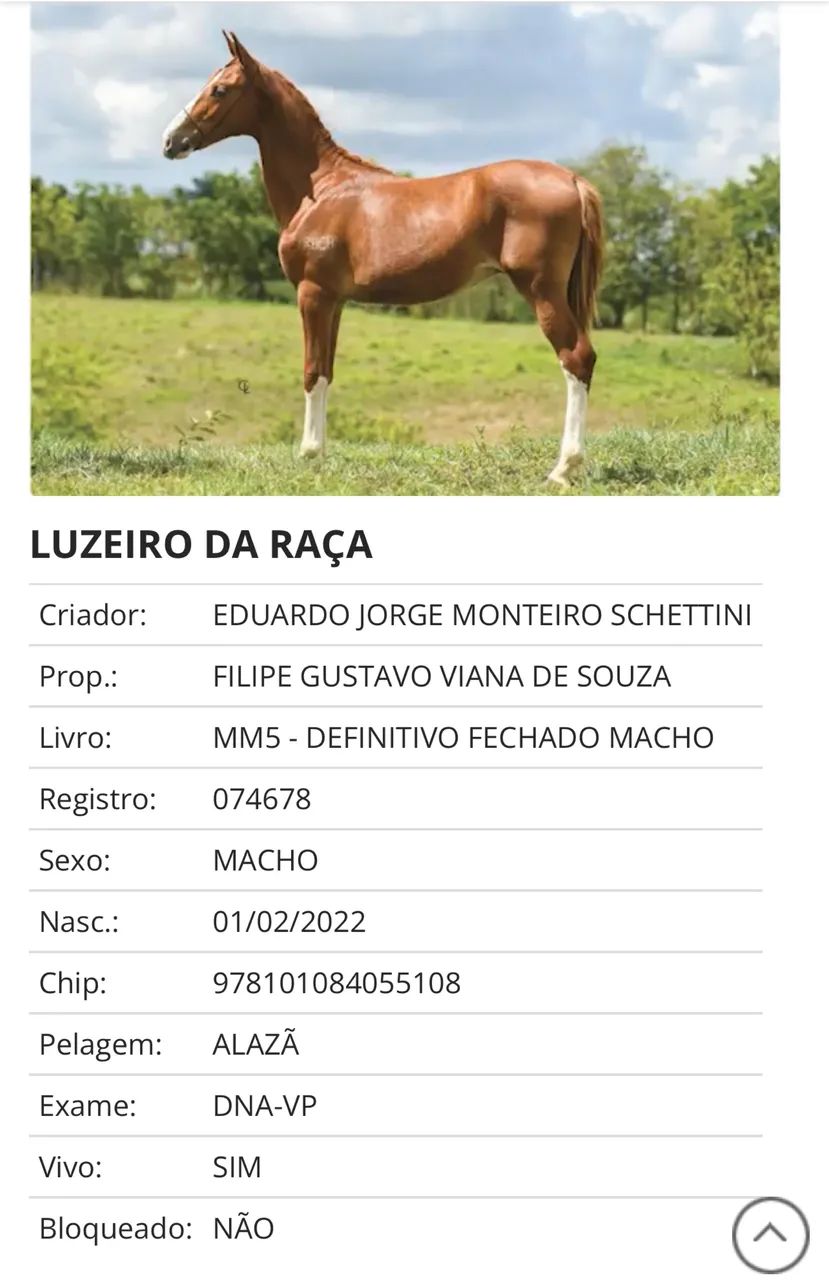 LUZEIRO DA RAÇA

| Criador: | EDUARDO JORGE MONTEIRO SCHETTINI |
|---|---|
| Prop.: | FILIPE GUSTAVO VIANA DE SOUZA |
| Livro: | MM5 - DEFINITIVO FECHADO MACHO |
| Registro: | 074678 |
| Sexo: | MACHO |
| Nasc.: | 01/02/2022 |
| Chip: | 978101084055108 |
| Pelagem: | ALAZÃ |
| Exame: | DNA-VP |
| Vivo: | SIM |
| Bloqueado: | NÃO |